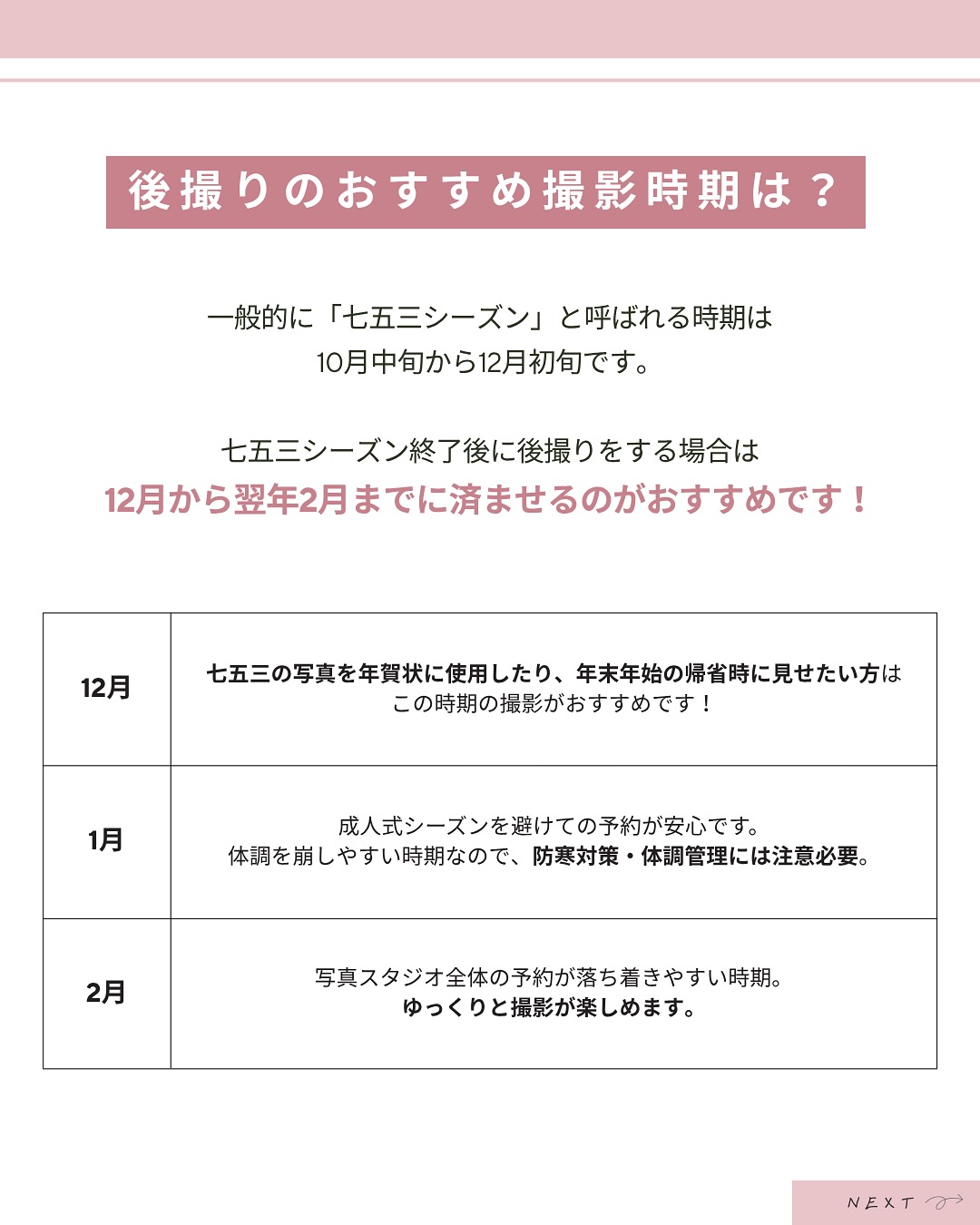 後撮りのおすすめ撮影時期は？

一般的に「七五三シーズン」と呼ばれる時期は
10月中旬から12月初旬です。

七五三シーズン終了後に後撮りをする場合は
12月から翌年2月までに済ませるのがおすすめです！

| 12月 | 七五三の写真を年賀状に使用したり、年末年始の帰省時に見せたい方は この時期の撮影がおすすめです！ |
|---|---|
| 1月 | 成人式シーズンを避けての予約が安心です。 体調を崩しやすい時期なので、防寒対策・体調管理には注意必要。 |
| 2月 | 写真スタジオ全体の予約が落ち着きやすい時期。 ゆっくりと撮影が楽しめます。 |

NEXT